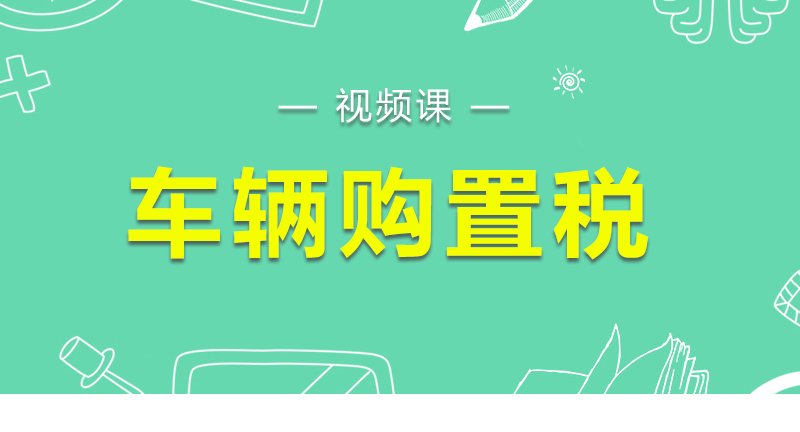 — 视频课 —

车辆购置税